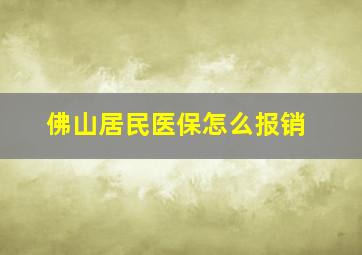 佛山居民医保怎么报销